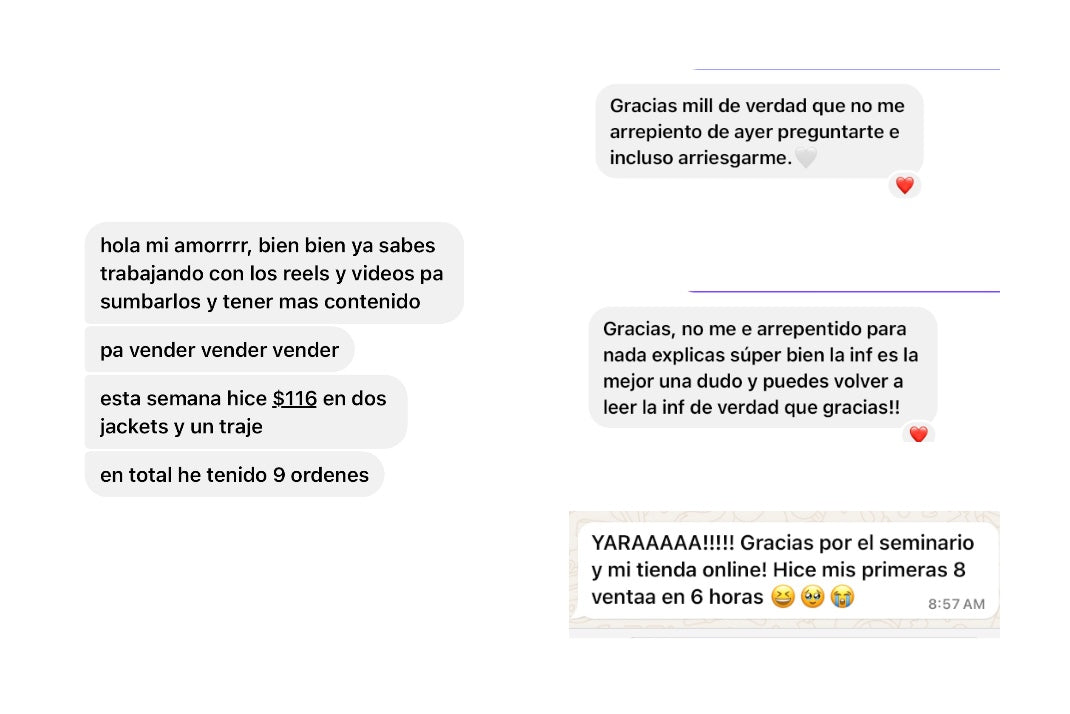 hola mi amorrrr, bien bien ya sabes trabajando con los reels y videos pa sumbarlos y tener mas contenido

pa vender vender vender

esta semana hice $116 en dos jackets y un traje

en total he tenido 9 ordenes

Gracias mill de verdad que no me arrepiento de ayer preguntarte e incluso arriesgarme.🤍

❤️

Gracias, no me e arrepentido para nada explicas súper bien la inf es la mejor una dudo y puedes volver a leer la inf de verdad que gracias!!

❤️

YARAAAAA!!!!! Gracias por el seminario y mi tienda online! Hice mis primeras 8 ventaa en 6 horas 😆🥹😭 8:57 AM